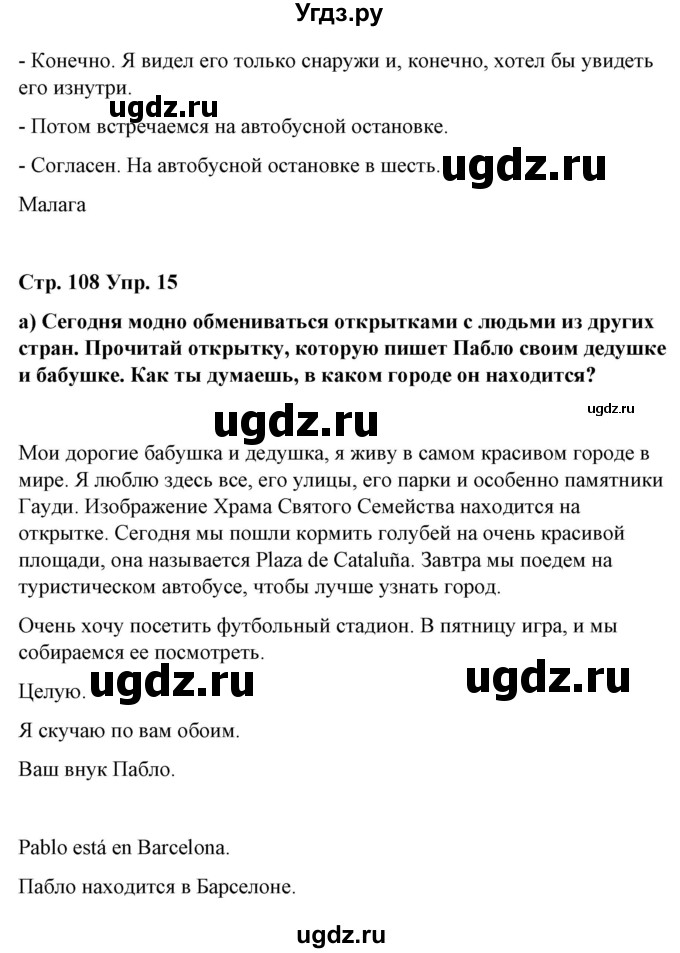 Угдз.ру

- Конечно. Я видел его только снаружи и, конечно, хотел бы увидеть его изнутри.

ugdz.ru

- Потом встречаемся на автобусной остановке.

- Согласен. На автобусной остановке в шесть. ugdz.ru

Малага

Стр. 108 Упр. 15

а) Сегодня модно обмениваться открытками с людьми из других стран. Прочитай открытку, которую пишет Пабло своим дедушке и бабушке. Как ты думаешь, в каком городе он находится?

ugdz.ru

ugdz.ru

Мои дорогие бабушка и дедушка, я живу в самом красивом городе в мире. Я люблю здесь все, его улицы, его парки и особенно памятники Гауди. Изображение Храма Святого Семейства находится на открытке. Сегодня мы пошли кормить голубей на очень красивой площади, она называется Plaza de Cataluña. Завтра мы поедем на туристическом автобусе, чтобы лучше узнать город.

Очень хочу посетить футбольный стадион. В пятницу игра, и мы собираемся ее посмотреть.

Целую. ugdz.ru

ugdz.ru

Я скучаю по вам обоим.

Ваш внук Пабло.

Pablo está en Barcelona.

Пабло находится в Барселоне.

ugdz.ru